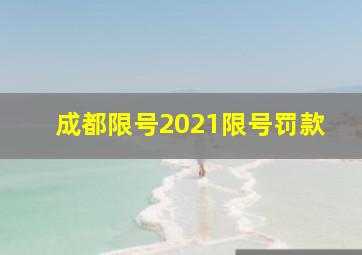 成都限号2021限号罚款